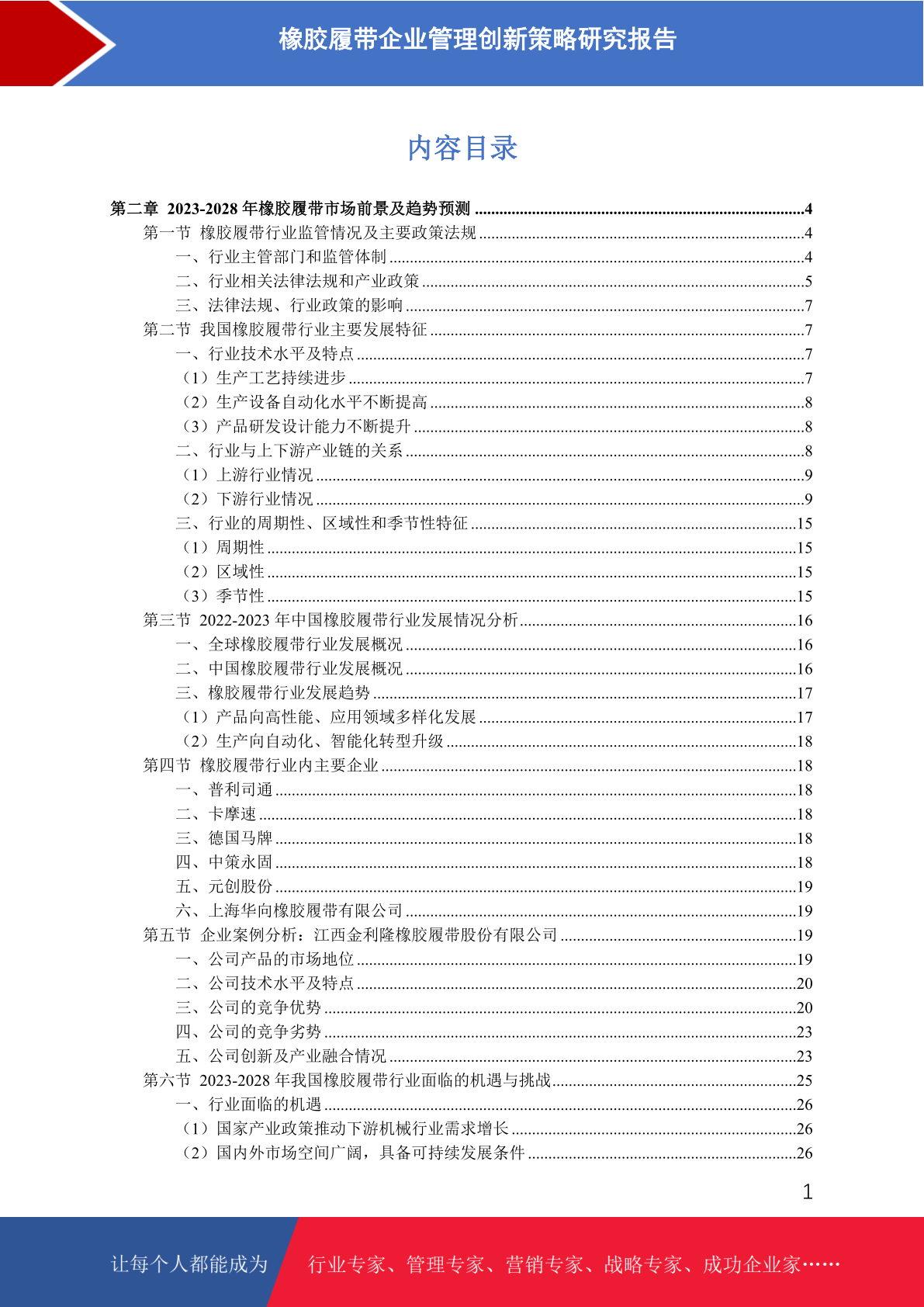 橡胶履带企业管理创新策略研究报告

内容目录

第二章 2023-2028 年橡胶履带市场前景及趋势预测 ........4
第一节 橡胶履带行业监管情况及主要政策法规 ........4
一、行业主管部门和监管体制 ........4
二、行业相关法律法规和产业政策 ........5
三、法律法规、行业政策的影响 ........7
第二节 我国橡胶履带行业主要发展特征 ........7
一、行业技术水平及特点 ........7
（1）生产工艺持续进步 ........7
（2）生产设备自动化水平不断提高 ........8
（3）产品研发设计能力不断提升 ........8
二、行业与上下游产业链的关系 ........8
（1）上游行业情况 ........9
（2）下游行业情况 ........9
三、行业的周期性、区域性和季节性特征 ........15
（1）周期性 ........15
（2）区域性 ........15
（3）季节性 ........15
第三节 2022-2023 年中国橡胶履带行业发展情况分析 ........16
一、全球橡胶履带行业发展概况 ........16
二、中国橡胶履带行业发展概况 ........16
三、橡胶履带行业发展趋势 ........17
（1）产品向高性能、应用领域多样化发展 ........17
（2）生产向自动化、智能化转型升级 ........18
第四节 橡胶履带行业内主要企业 ........18
一、普利司通 ........18
二、卡摩速 ........18
三、德国马牌 ........18
四、中策永固 ........18
五、元创股份 ........19
六、上海华向橡胶履带有限公司 ........19
第五节 企业案例分析：江西金利隆橡胶履带股份有限公司 ........19
一、公司产品的市场地位 ........19
二、公司技术水平及特点 ........20
三、公司的竞争优势 ........20
四、公司的竞争劣势 ........23
五、公司创新及产业融合情况 ........23
第六节 2023-2028 年我国橡胶履带行业面临的机遇与挑战 ........25
一、行业面临的机遇 ........26
（1）国家产业政策推动下游机械行业需求增长 ........26
（2）国内外市场空间广阔，具备可持续发展条件 ........26

1

让每个人都能成为 行业专家、管理专家、营销专家、战略专家、成功企业家……